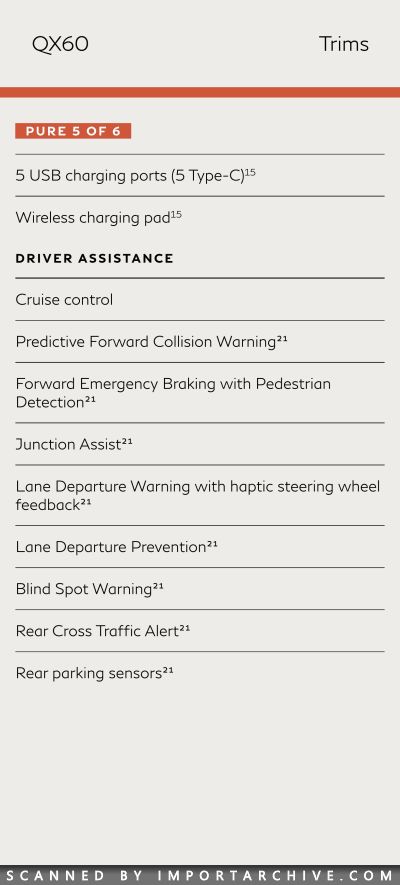 QX60

Trims

PURE 5 OF 6

5 USB charging ports (5 Type-C)$^{15}$

Wireless charging pad$^{15}$

DRIVER ASSISTANCE

Cruise control

Predictive Forward Collision Warning$^{21}$

Forward Emergency Braking with Pedestrian Detection$^{21}$

Junction Assist$^{21}$

Lane Departure Warning with haptic steering wheel feedback$^{21}$

Lane Departure Prevention$^{21}$

Blind Spot Warning$^{21}$

Rear Cross Traffic Alert$^{21}$

Rear parking sensors$^{21}$

SCANNED BY IMPORTARCHIVE.COM